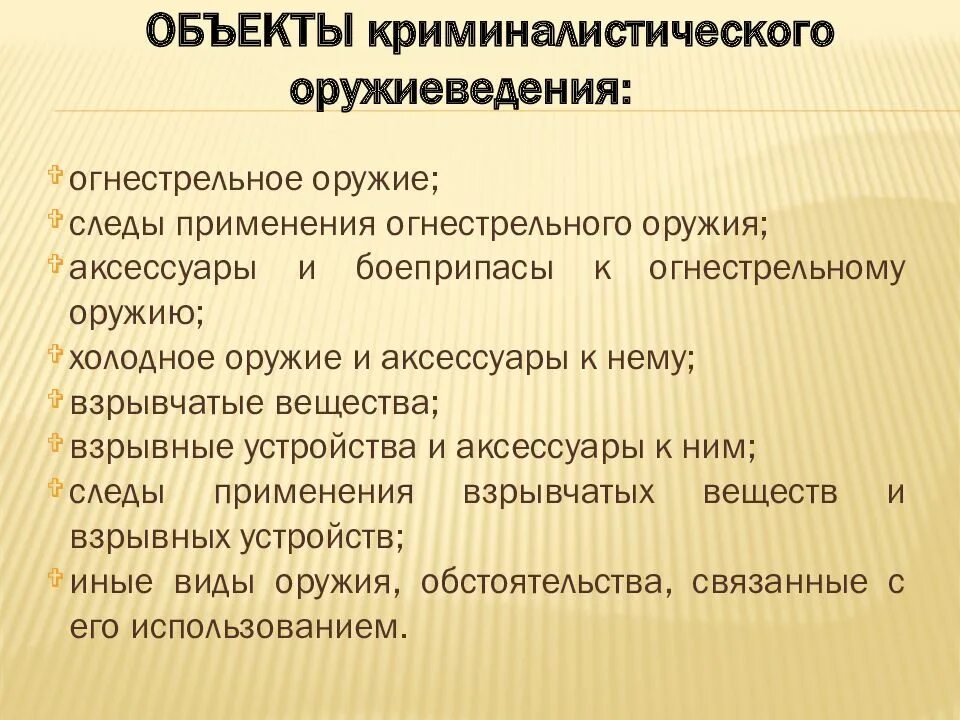 ОБЪЕКТЫ криминалистического оружиеведения:

огнестрельное оружие;
следы применения огнестрельного оружия;
аксессуары и боеприпасы к огнестрельному оружию;
холодное оружие и аксессуары к нему;
взрывчатые вещества;
взрывные устройства и аксессуары к ним;
следы применения взрывчатых веществ и взрывных устройств;
иные виды оружия, обстоятельства, связанные с его использованием.